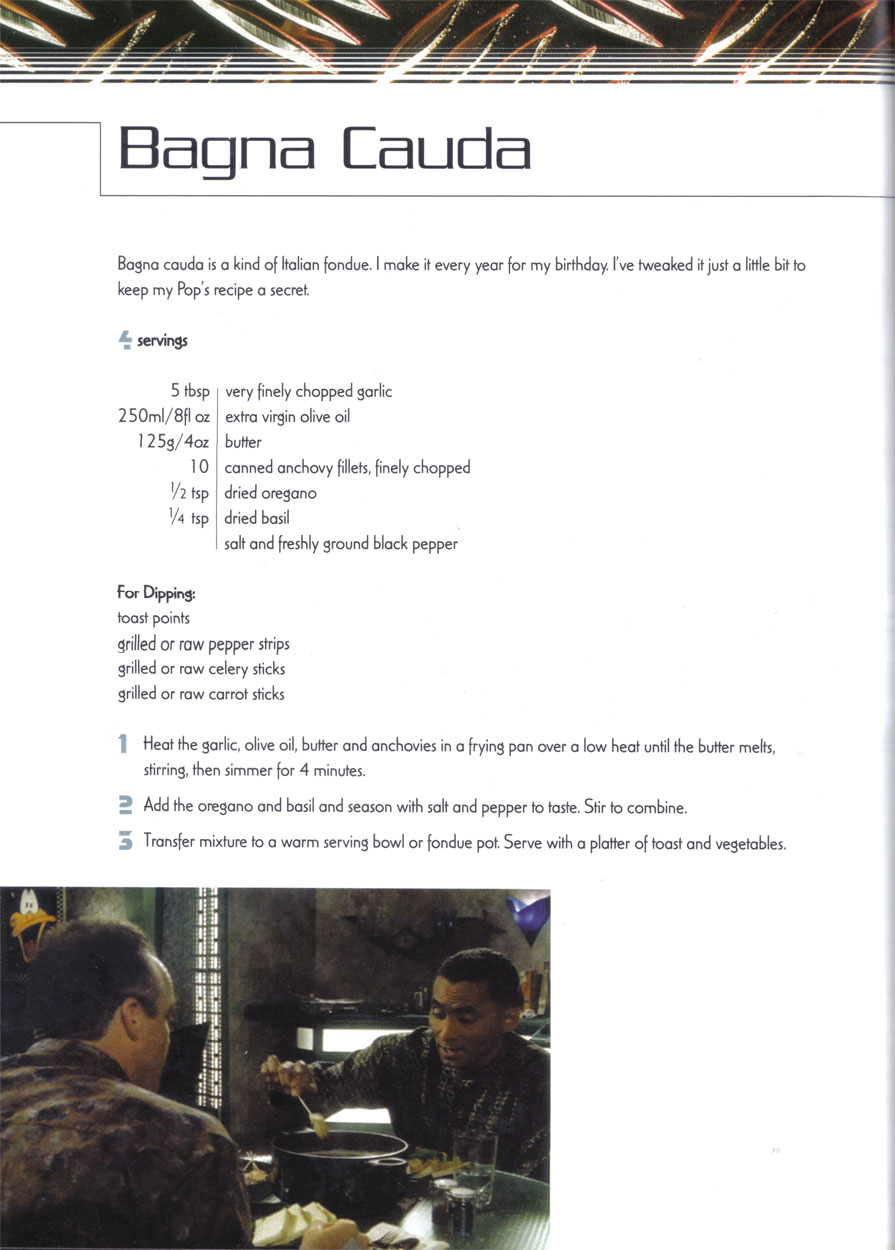 Bagna Cauda

Bagna cauda is a kind of Italian fondue. I make it every year for my birthday. I've tweaked it just a little bit to keep my Pop's recipe a secret.

4 servings

| | |
|---|---|
| 5 tbsp | very finely chopped garlic |
| 250ml/8fl oz | extra virgin olive oil |
| 125g/4oz | butter |
| 10 | canned anchovy fillets, finely chopped |
| $\frac{1}{2}$ tsp | dried oregano |
| $\frac{1}{4}$ tsp | dried basil |
| | salt and freshly ground black pepper |

For Dipping:
toast points
grilled or raw pepper strips
grilled or raw celery sticks
grilled or raw carrot sticks

1 Heat the garlic, olive oil, butter and anchovies in a frying pan over a low heat until the butter melts, stirring, then simmer for 4 minutes.

2 Add the oregano and basil and season with salt and pepper to taste. Stir to combine.

3 Transfer mixture to a warm serving bowl or fondue pot. Serve with a platter of toast and vegetables.